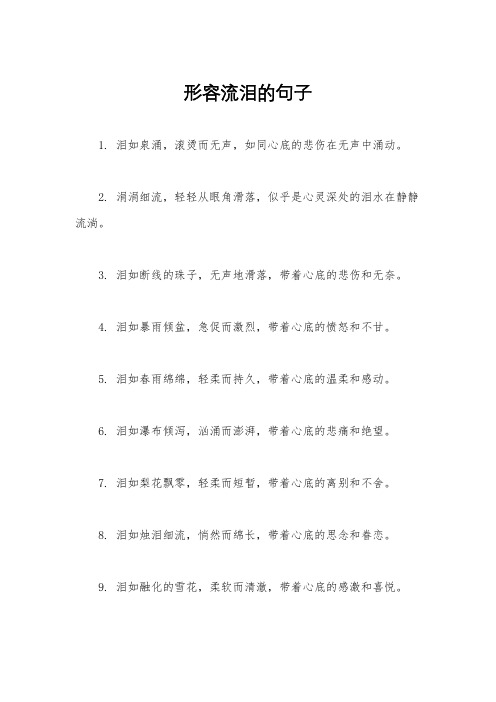 形容流泪的句子

1. 泪如泉涌，滚烫而无声，如同心底的悲伤在无声中涌动。

2. 涓涓细流，轻轻从眼角滑落，似乎是心灵深处的泪水在静静流淌。

3. 泪如断线的珠子，无声地滑落，带着心底的悲伤和无奈。

4. 泪如暴雨倾盆，急促而激烈，带着心底的愤怒和不甘。

5. 泪如春雨绵绵，轻柔而持久，带着心底的温柔和感动。

6. 泪如瀑布倾泻，汹涌而澎湃，带着心底的悲痛和绝望。

7. 泪如梨花飘零，轻柔而短暂，带着心底的离别和不舍。

8. 泪如烛泪细流，悄然而绵长，带着心底的思念和眷恋。

9. 泪如融化的雪花，柔软而清澈，带着心底的感激和喜悦。